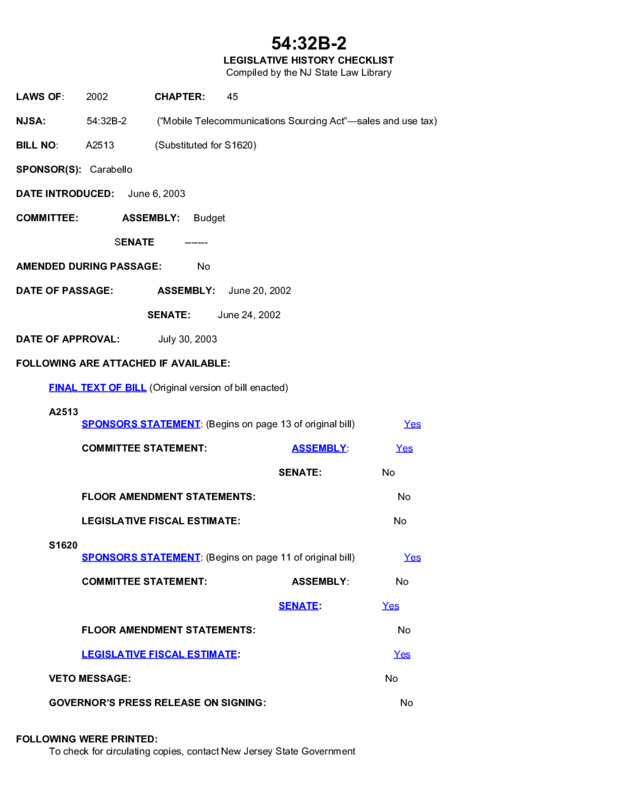 54:32B-2
LEGISLATIVE HISTORY CHECKLIST
Compiled by the NJ State Law Library

LAWS OF: 2002 CHAPTER: 45

NJSA: 54:32B-2 ("Mobile Telecommunications Sourcing Act"—sales and use tax)

BILL NO: A2513 (Substituted for S1620)

SPONSOR(S): Carabello

DATE INTRODUCED: June 6, 2003

COMMITTEE: ASSEMBLY: Budget

SENATE ------

AMENDED DURING PASSAGE: No

DATE OF PASSAGE: ASSEMBLY: June 20, 2002

SENATE: June 24, 2002

DATE OF APPROVAL: July 30, 2003

FOLLOWING ARE ATTACHED IF AVAILABLE:

FINAL TEXT OF BILL (Original version of bill enacted)

A2513
SPONSORS STATEMENT: (Begins on page 13 of original bill) Yes

COMMITTEE STATEMENT: ASSEMBLY: Yes

SENATE: No

FLOOR AMENDMENT STATEMENTS: No

LEGISLATIVE FISCAL ESTIMATE: No

S1620
SPONSORS STATEMENT: (Begins on page 11 of original bill) Yes

COMMITTEE STATEMENT: ASSEMBLY: No

SENATE: Yes

FLOOR AMENDMENT STATEMENTS: No

LEGISLATIVE FISCAL ESTIMATE: Yes

VETO MESSAGE: No

GOVERNOR'S PRESS RELEASE ON SIGNING: No

FOLLOWING WERE PRINTED:
To check for circulating copies, contact New Jersey State Government